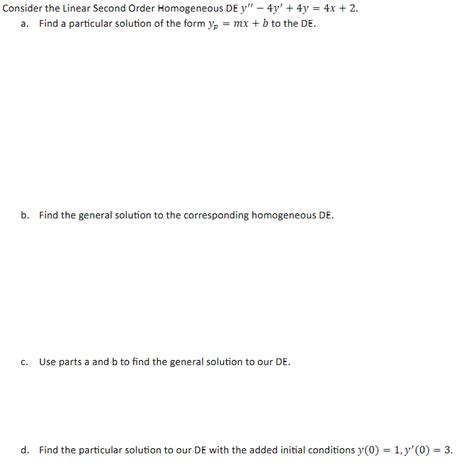 Consider the Linear Second Order Homogeneous DE $y'' - 4y' + 4y = 4x + 2$.

a. Find a particular solution of the form $y_p = mx + b$ to the DE.

b. Find the general solution to the corresponding homogeneous DE.

c. Use parts a and b to find the general solution to our DE.

d. Find the particular solution to our DE with the added initial conditions $y(0) = 1, y'(0) = 3$.